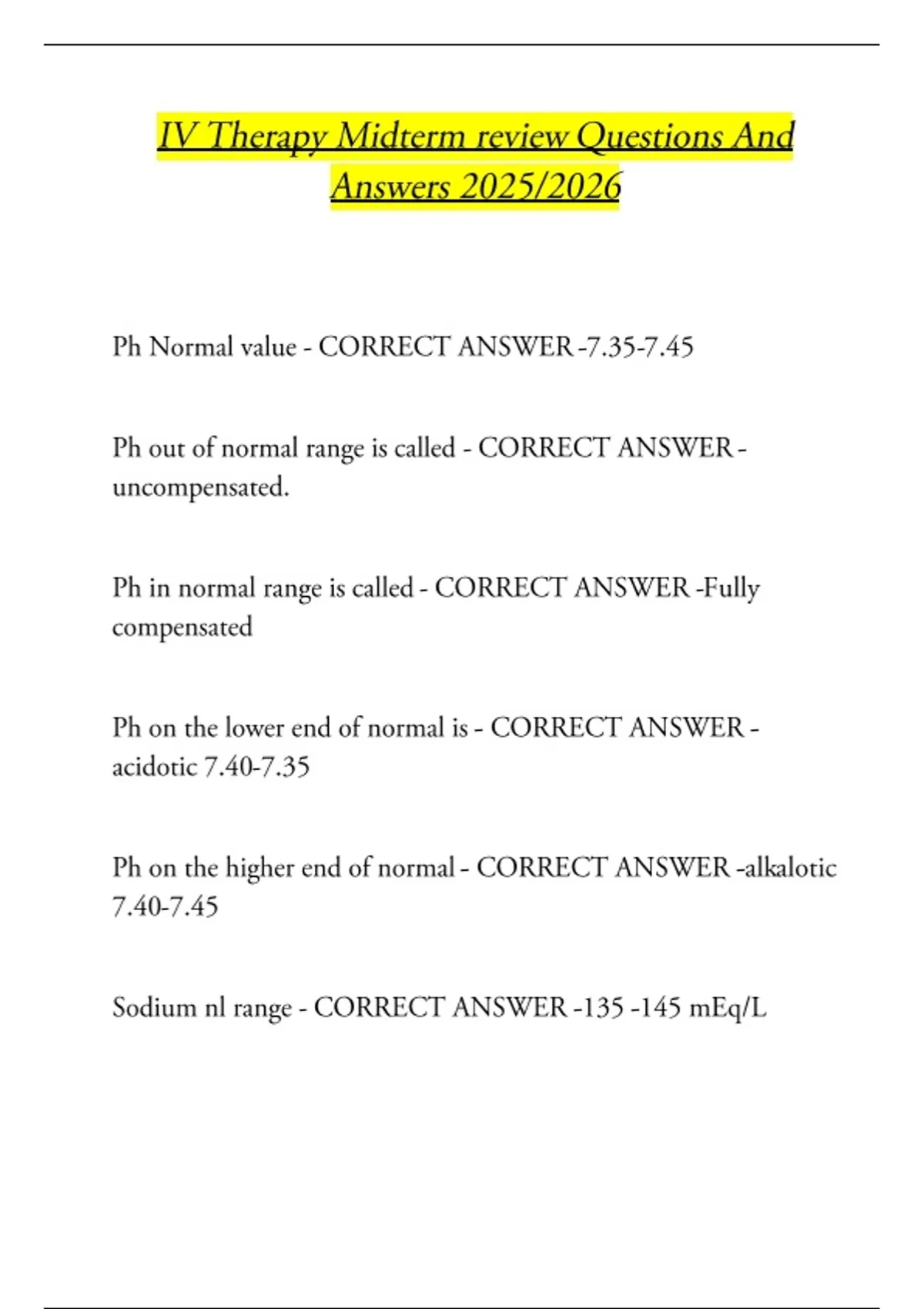 IV Therapy Midterm review Questions And Answers 2025/2026

Ph Normal value - CORRECT ANSWER -7.35-7.45

Ph out of normal range is called - CORRECT ANSWER - uncompensated.

Ph in normal range is called - CORRECT ANSWER -Fully compensated

Ph on the lower end of normal is - CORRECT ANSWER - acidotic 7.40-7.35

Ph on the higher end of normal - CORRECT ANSWER -alkalotic 7.40-7.45

Sodium nl range - CORRECT ANSWER -135 -145 mEq/L